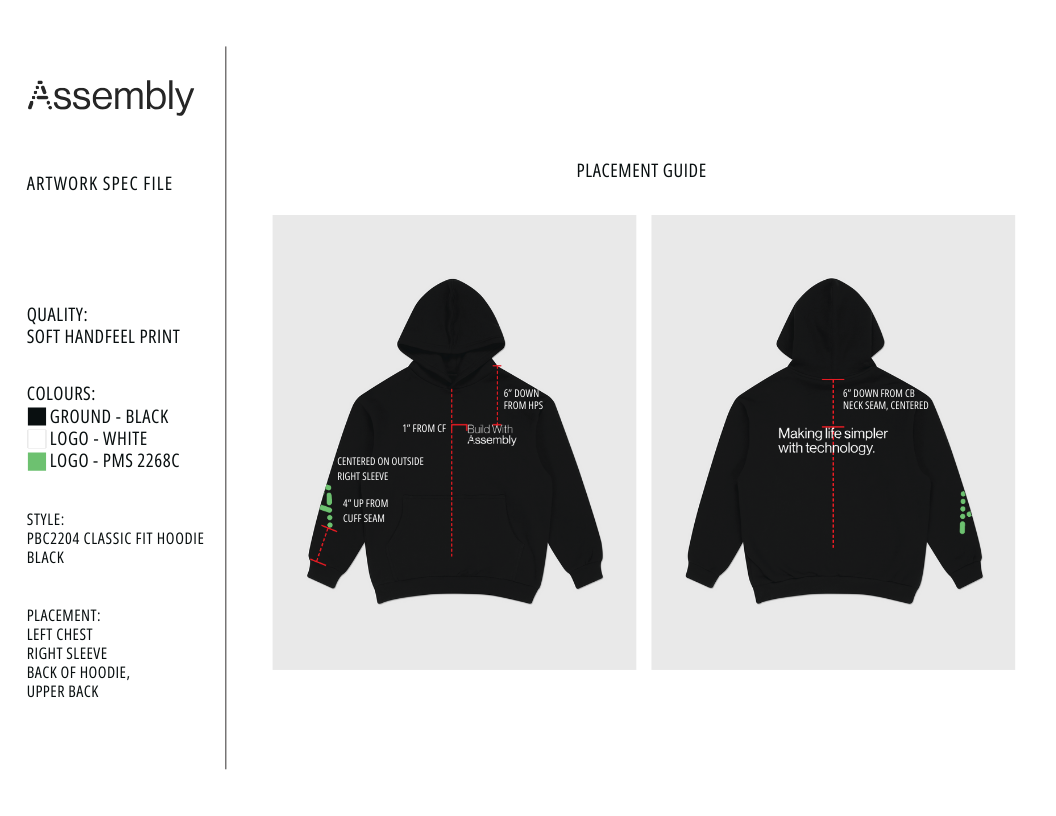 Assembly

ARTWORK SPEC FILE

QUALITY:
SOFT HANDFEEL PRINT

COLOURS:
GROUND - BLACK
LOGO - WHITE
LOGO - PMS 2268C

STYLE:
PBC2204 CLASSIC FIT HOODIE BLACK

PLACEMENT:
LEFT CHEST
RIGHT SLEEVE
BACK OF HOODIE,
UPPER BACK

PLACEMENT GUIDE

6" DOWN
FROM HPS

1" FROM CF

Build With
Assembly

CENTERED ON OUTSIDE
RIGHT SLEEVE

4" UP FROM
CUFF SEAM

6" DOWN FROM CB
NECK SEAM, CENTERED

Making life simpler
with technology.